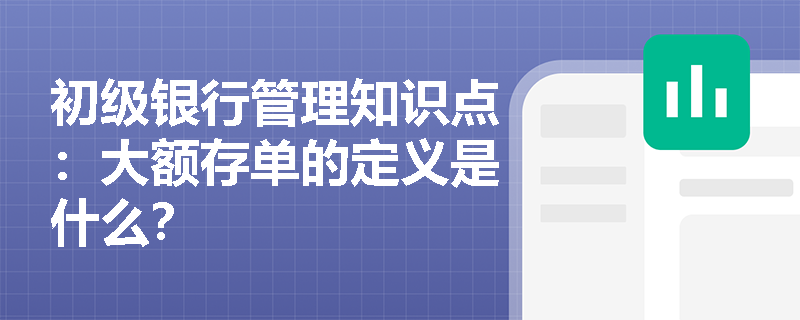 初级银行管理知识点：大额存单的定义是什么？